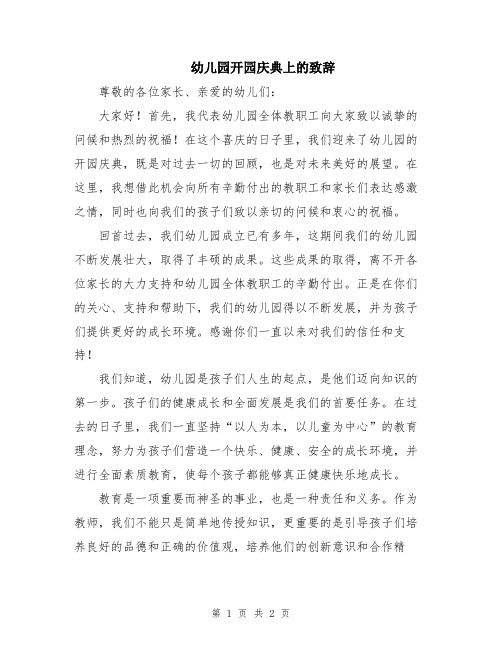 幼儿园开园庆典上的致辞

尊敬的各位家长、亲爱的幼儿们：

大家好！首先，我代表幼儿园全体教职工向大家致以诚挚的问候和热烈的祝福！在这个喜庆的日子里，我们迎来了幼儿园的开园庆典，既是对过去一切的回顾，也是对未来美好的展望。在这里，我想借此机会向所有辛勤付出的教职工和家长们表达感激之情，同时也向我们的孩子们致以亲切的问候和衷心的祝福。

回首过去，我们幼儿园成立已有多年，这期间我们的幼儿园不断发展壮大，取得了丰硕的成果。这些成果的取得，离不开各位家长的大力支持和幼儿园全体教职工的辛勤付出。正是在你们的关心、支持和帮助下，我们的幼儿园得以不断发展，并为孩子们提供更好的成长环境。感谢你们一直以来对我们的信任和支持！

我们知道，幼儿园是孩子们人生的起点，是他们迈向知识的第一步。孩子们的健康成长和全面发展是我们的首要任务。在过去的日子里，我们一直坚持“以人为本，以儿童为中心”的教育理念，努力为孩子们营造一个快乐、健康、安全的成长环境，并进行全面素质教育，使每个孩子都能够真正健康快乐地成长。

教育是一项重要而神圣的事业，也是一种责任和义务。作为教师，我们不能只是简单地传授知识，更重要的是引导孩子们培养良好的品德和正确的价值观，培养他们的创新意识和合作精

第 1 页 共 2 页